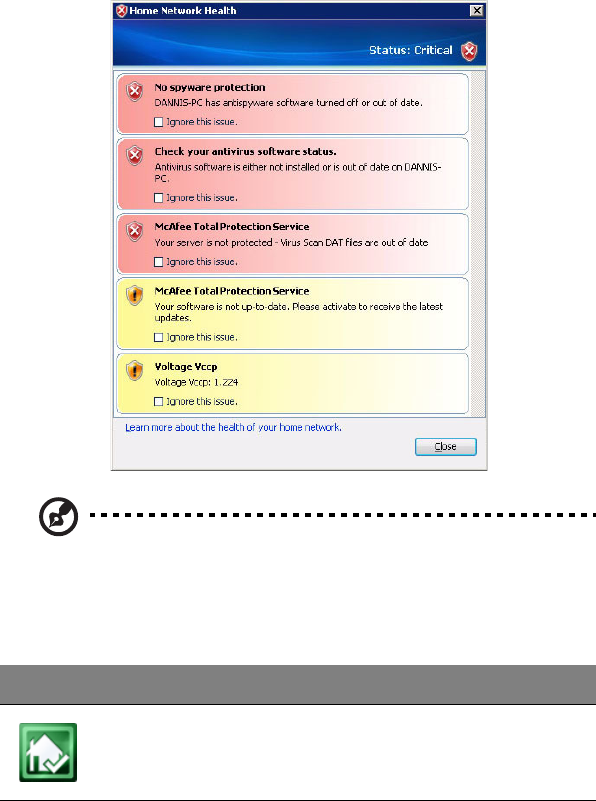 Home Network Health

Status: Critical

No spyware protection
DANNIS-PC has antispyware software turned off or out of date.
Ignore this issue.

Check your antivirus software status.
Antivirus software is either not installed or is out of date on DANNIS-PC.
Ignore this issue.

McAfee Total Protection Service
Your server is not protected - Virus Scan DAT files are out of date
Ignore this issue.

McAfee Total Protection Service
Your software is not up-to-date. Please activate to receive the latest updates.
Ignore this issue.

Voltage Vccp
Voltage Vccp: 1.224
Ignore this issue.

Learn more about the health of your home network.

Close